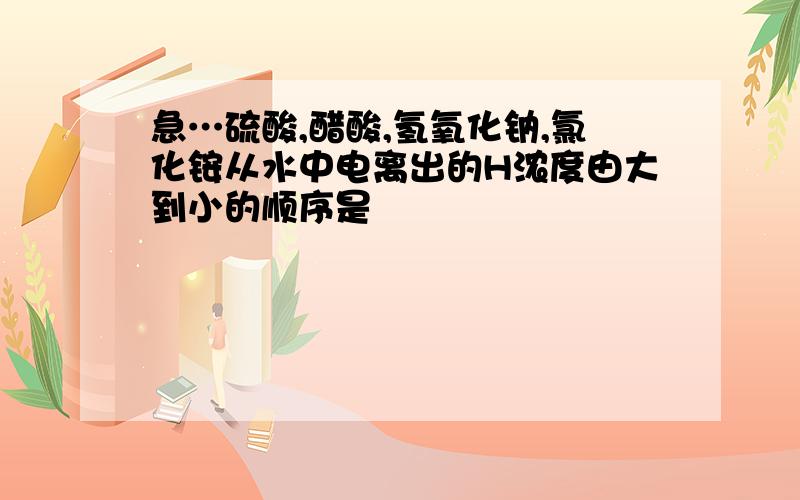 急…硫酸,醋酸,氢氧化钠,氯化铵从水中电离出的H浓度由大到小的顺序是